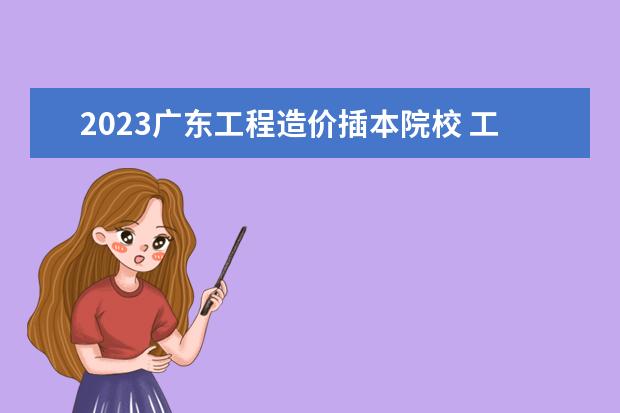 2023广东工程造价插本院校 工